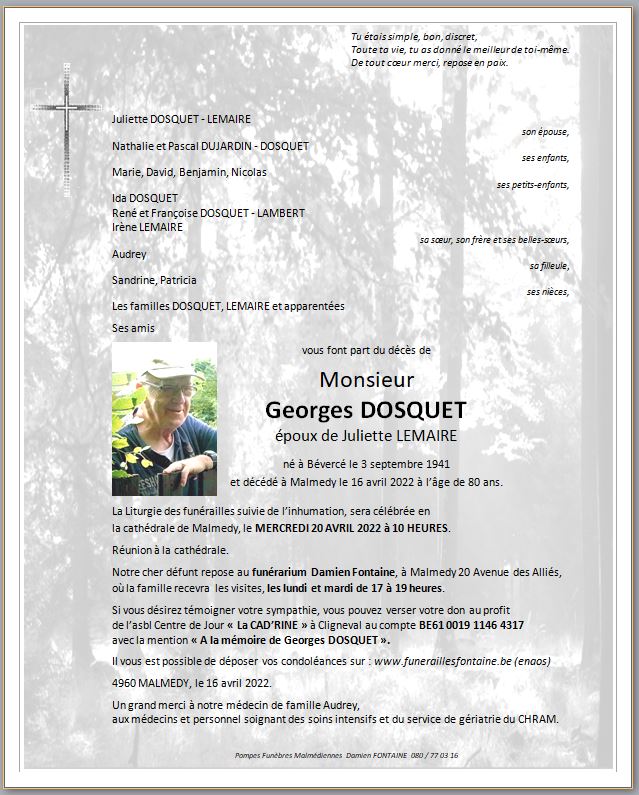 Tu étais simple, bon, discret,
Toute ta vie, tu as donné le meilleur de toi-même.
De tout cœur merci, repose en paix.

Juliette DOSQUET - LEMAIRE

son épouse,

Nathalie et Pascal DUJARDIN - DOSQUET

ses enfants,

Marie, David, Benjamin, Nicolas

ses petits-enfants,

Ida DOSQUET
René et Françoise DOSQUET - LAMBERT
Irène LEMAIRE

sa sœur, son frère et ses belles-sœurs,

Audrey

sa filleule,

Sandrine, Patricia

ses nièces,

Les familles DOSQUET, LEMAIRE et apparentées

Ses amis

vous font part du décès de

Monsieur
Georges DOSQUET
époux de Juliette LEMAIRE

né à Bévercé le 3 septembre 1941
et décédé à Malmedy le 16 avril 2022 à l'âge de 80 ans.

La Liturgie des funérailles suivie de l'inhumation, sera célébrée en la cathédrale de Malmedy, le MERCREDI 20 AVRIL 2022 à 10 HEURES.

Réunion à la cathédrale.

Notre cher défunt repose au funérarium Damien Fontaine, à Malmedy 20 Avenue des Alliés, où la famille recevra les visites, les lundi et mardi de 17 à 19 heures.

Si vous désirez témoigner votre sympathie, vous pouvez verser votre don au profit de l'asbl Centre de Jour « La CAD'RINE » à Cligneval au compte BE61 0019 1146 4317 avec la mention « A la mémoire de Georges DOSQUET ».

Il vous est possible de déposer vos condoléances sur : www.funeraillesfontaine.be (enaos)

4960 MALMEDY, le 16 avril 2022.

Un grand merci à notre médecin de famille Audrey,
aux médecins et personnel soignant des soins intensifs et du service de gériatrie du CHRAM.

Pompes Funèbres Malmédiennes Damien FONTAINE 080 / 77 03 16